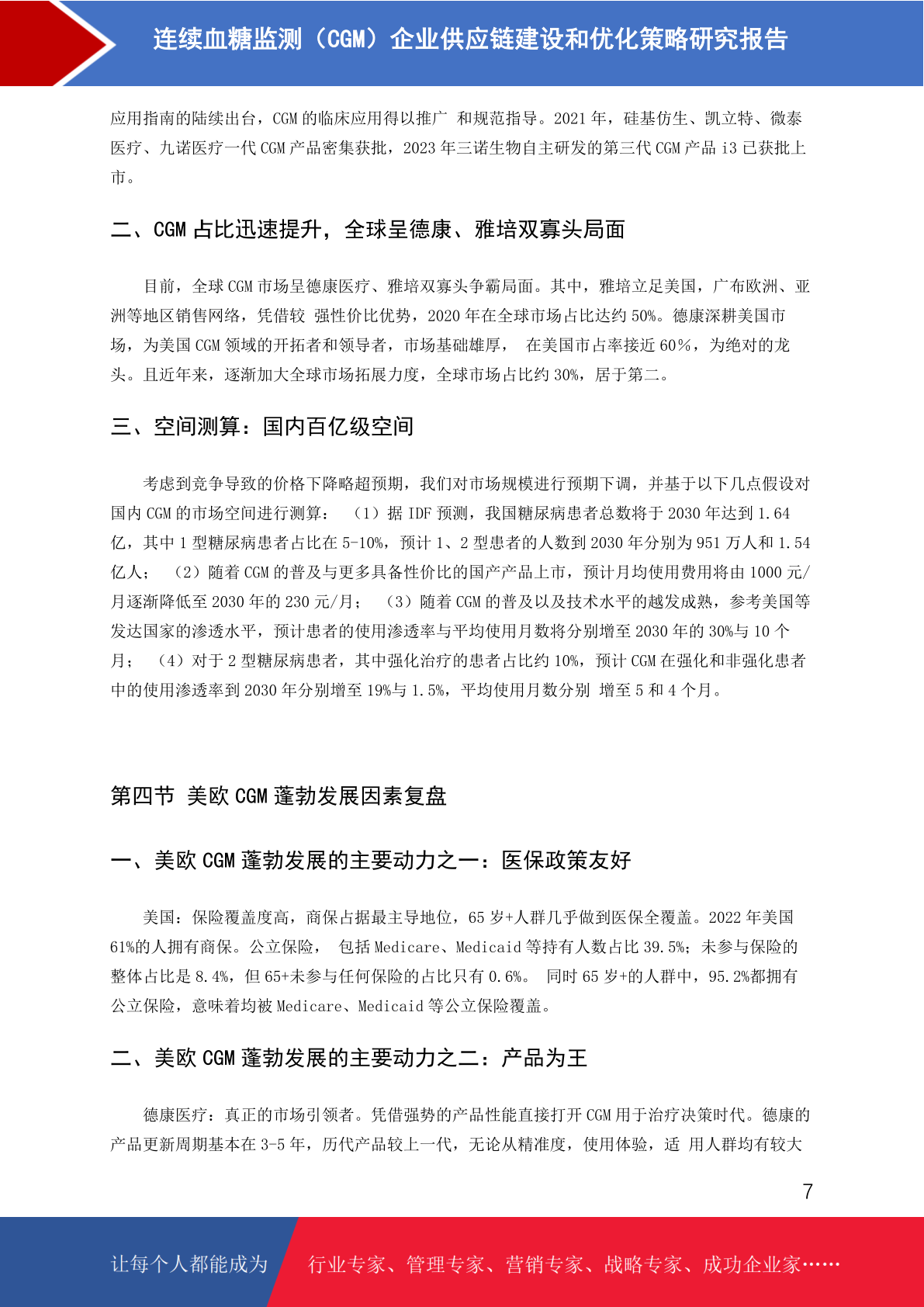 连续血糖监测（CGM）企业供应链建设和优化策略研究报告

应用指南的陆续出台，CGM 的临床应用得以推广 和规范指导。2021 年，硅基仿生、凯立特、微泰医疗、九诺医疗一代 CGM 产品密集获批，2023 年三诺生物自主研发的第三代 CGM 产品 i3 已获批上市。

二、CGM 占比迅速提升，全球呈德康、雅培双寡头局面

目前，全球 CGM 市场呈德康医疗、雅培双寡头争霸局面。其中，雅培立足美国，广布欧洲、亚洲等地区销售网络，凭借较 强性价比优势，2020 年在全球市场占比达约 50%。德康深耕美国市场，为美国 CGM 领域的开拓者和领导者，市场基础雄厚， 在美国市占率接近 60％，为绝对的龙头。且近年来，逐渐加大全球市场拓展力度，全球市场占比约 30%，居于第二。

三、空间测算：国内百亿级空间

考虑到竞争导致的价格下降略超预期，我们对市场规模进行预期下调，并基于以下几点假设对国内 CGM 的市场空间进行测算： （1）据 IDF 预测，我国糖尿病患者总数将于 2030 年达到 1.64 亿，其中 1 型糖尿病患者占比在 5-10%，预计 1、2 型患者的人数到 2030 年分别为 951 万人和 1.54 亿人； （2）随着 CGM 的普及与更多具备性价比的国产产品上市，预计月均使用费用将由 1000 元/月逐渐降低至 2030 年的 230 元/月； （3）随着 CGM 的普及以及技术水平的越发成熟，参考美国等发达国家的渗透水平，预计患者的使用渗透率与平均使用月数将分别增至 2030 年的 30%与 10 个月； （4）对于 2 型糖尿病患者，其中强化治疗的患者占比约 10%，预计 CGM 在强化和非强化患者中的使用渗透率到 2030 年分别增至 19%与 1.5%，平均使用月数分别 增至 5 和 4 个月。

第四节 美欧 CGM 蓬勃发展因素复盘

一、美欧 CGM 蓬勃发展的主要动力之一：医保政策友好

美国：保险覆盖度高，商保占据最主导地位，65 岁+人群几乎做到医保全覆盖。2022 年美国 61%的人拥有商保。公立保险， 包括 Medicare、Medicaid 等持有人数占比 39.5%；未参与保险的整体占比是 8.4%，但 65+未参与任何保险的占比只有 0.6%。 同时 65 岁+的人群中，95.2%都拥有公立保险，意味着均被 Medicare、Medicaid 等公立保险覆盖。

二、美欧 CGM 蓬勃发展的主要动力之二：产品为王

德康医疗：真正的市场引领者。凭借强势的产品性能直接打开 CGM 用于治疗决策时代。德康的产品更新周期基本在 3-5 年，历代产品较上一代，无论从精准度，使用体验，适 用人群均有较大

7

让每个人都能成为 行业专家、管理专家、营销专家、战略专家、成功企业家……